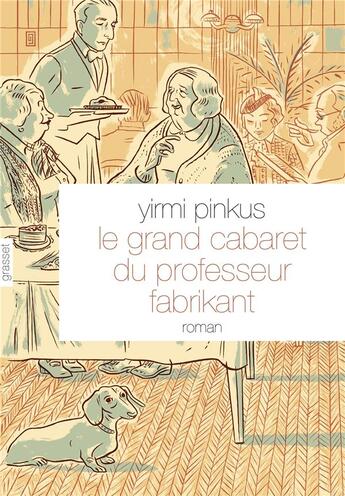 grasset

yirmi pinkus
le grand cabaret du professeur fabrikant
roman